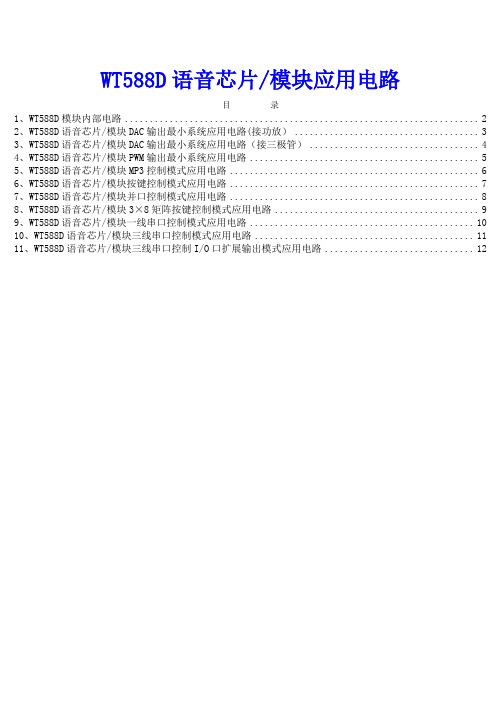 WT588D 语音芯片/模块应用电路

目　　录

1、WT588D 模块内部电路 .......... 2
2、WT588D 语音芯片/模块 DAC 输出最小系统应用电路(接功放) .......... 3
3、WT588D 语音芯片/模块 DAC 输出最小系统应用电路（接三极管） .......... 4
4、WT588D 语音芯片/模块 PWM 输出最小系统应用电路 .......... 5
5、WT588D 语音芯片/模块 MP3 控制模式应用电路 .......... 6
6、WT588D 语音芯片/模块按键控制模式应用电路 .......... 7
7、WT588D 语音芯片/模块并口控制模式应用电路 .......... 8
8、WT588D 语音芯片/模块 3×8 矩阵按键控制模式应用电路 .......... 9
9、WT588D 语音芯片/模块一线串口控制模式应用电路 .......... 10
10、WT588D 语音芯片/模块三线串口控制模式应用电路 .......... 11
11、WT588D 语音芯片/模块三线串口控制 I/O 口扩展输出模式应用电路 .......... 12